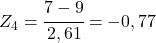 $Z_4 = \frac{7-9}{2,61} = -0,77$